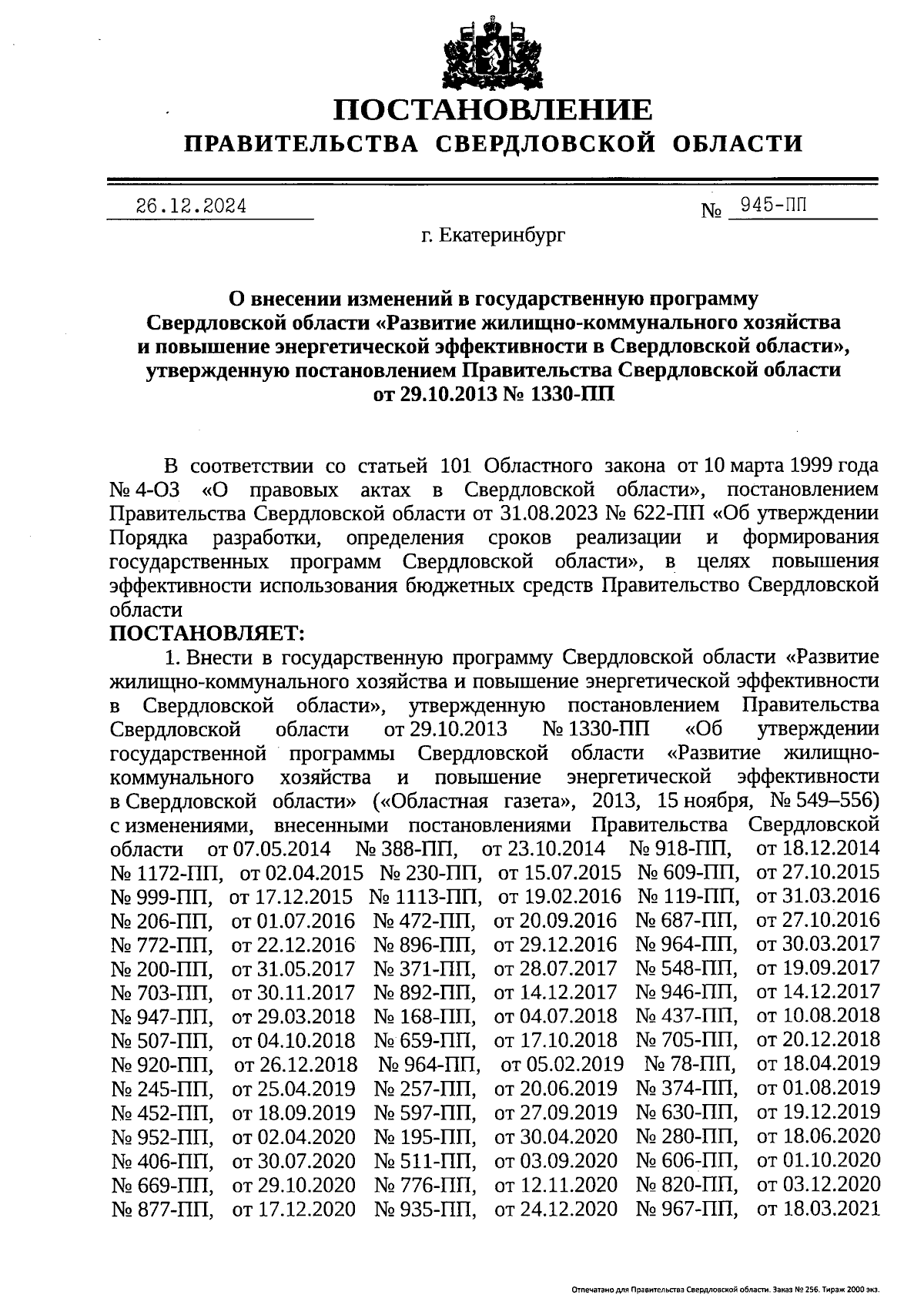 ПОСТАНОВЛЕНИЕ
ПРАВИТЕЛЬСТВА СВЕРДЛОВСКОЙ ОБЛАСТИ

26.12.2024 № 945-ПП

г. Екатеринбург

О внесении изменений в государственную программу Свердловской области «Развитие жилищно-коммунального хозяйства и повышение энергетической эффективности в Свердловской области», утвержденную постановлением Правительства Свердловской области от 29.10.2013 № 1330-ПП

В соответствии со статьей 101 Областного закона от 10 марта 1999 года № 4-ОЗ «О правовых актах в Свердловской области», постановлением Правительства Свердловской области от 31.08.2023 № 622-ПП «Об утверждении Порядка разработки, определения сроков реализации и формирования государственных программ Свердловской области», в целях повышения эффективности использования бюджетных средств Правительство Свердловской области

ПОСТАНОВЛЯЕТ:

1. Внести в государственную программу Свердловской области «Развитие жилищно-коммунального хозяйства и повышение энергетической эффективности в Свердловской области», утвержденную постановлением Правительства Свердловской области от 29.10.2013 № 1330-ПП «Об утверждении государственной программы Свердловской области «Развитие жилищно-коммунального хозяйства и повышение энергетической эффективности в Свердловской области» («Областная газета», 2013, 15 ноября, № 549–556) с изменениями, внесенными постановлениями Правительства Свердловской области от 07.05.2014 № 388-ПП, от 23.10.2014 № 918-ПП, от 18.12.2014 № 1172-ПП, от 02.04.2015 № 230-ПП, от 15.07.2015 № 609-ПП, от 27.10.2015 № 999-ПП, от 17.12.2015 № 1113-ПП, от 19.02.2016 № 119-ПП, от 31.03.2016 № 206-ПП, от 01.07.2016 № 472-ПП, от 20.09.2016 № 687-ПП, от 27.10.2016 № 772-ПП, от 22.12.2016 № 896-ПП, от 29.12.2016 № 964-ПП, от 30.03.2017 № 200-ПП, от 31.05.2017 № 371-ПП, от 28.07.2017 № 548-ПП, от 19.09.2017 № 703-ПП, от 30.11.2017 № 892-ПП, от 14.12.2017 № 946-ПП, от 14.12.2017 № 947-ПП, от 29.03.2018 № 168-ПП, от 04.07.2018 № 437-ПП, от 10.08.2018 № 507-ПП, от 04.10.2018 № 659-ПП, от 17.10.2018 № 705-ПП, от 20.12.2018 № 920-ПП, от 26.12.2018 № 964-ПП, от 05.02.2019 № 78-ПП, от 18.04.2019 № 245-ПП, от 25.04.2019 № 257-ПП, от 20.06.2019 № 374-ПП, от 01.08.2019 № 452-ПП, от 18.09.2019 № 597-ПП, от 27.09.2019 № 630-ПП, от 19.12.2019 № 952-ПП, от 02.04.2020 № 195-ПП, от 30.04.2020 № 280-ПП, от 18.06.2020 № 406-ПП, от 30.07.2020 № 511-ПП, от 03.09.2020 № 606-ПП, от 01.10.2020 № 669-ПП, от 29.10.2020 № 776-ПП, от 12.11.2020 № 820-ПП, от 03.12.2020 № 877-ПП, от 17.12.2020 № 935-ПП, от 24.12.2020 № 967-ПП, от 18.03.2021

Отпечатано для Правительства Свердловской области. Заказ № 256. Тираж 2000 экз.